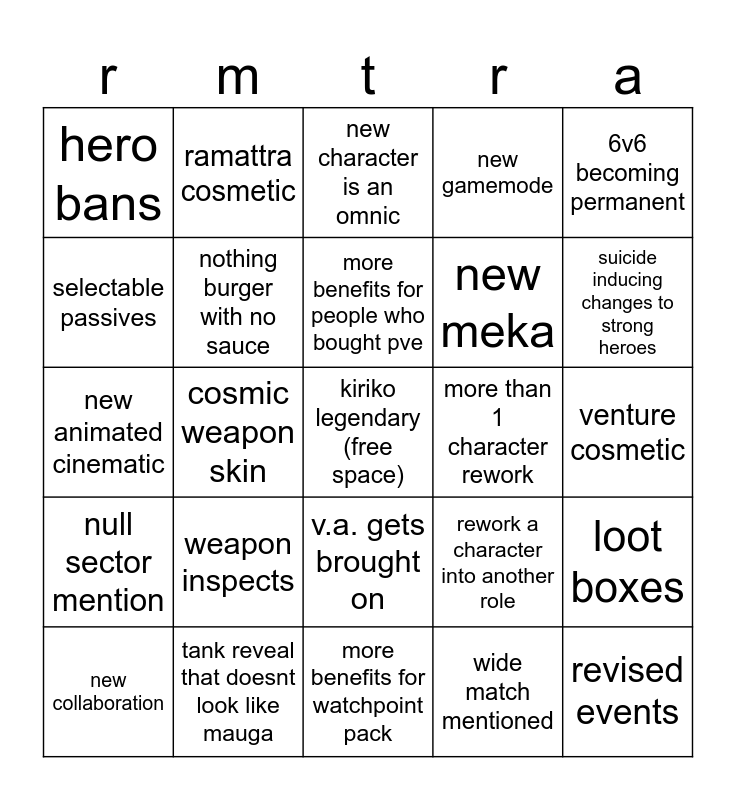 | r | m | t | r | a |
|---|---|---|---|---|
| hero bans | ramattra cosmetic | new character is an omnic | new gamemode | 6v6 becoming permanent |
| selectable passives | nothing burger with no sauce | more benefits for people who bought pve | new meka | suicide inducing changes to strong heroes |
| new animated cinematic | cosmic weapon skin | kiriko legendary (free space) | more than 1 character rework | venture cosmetic |
| null sector mention | weapon inspects | v.a. gets brought on | rework a character into another role | loot boxes |
| new collaboration | tank reveal that doesnt look like mauga | more benefits for watchpoint pack | wide match mentioned | revised events |